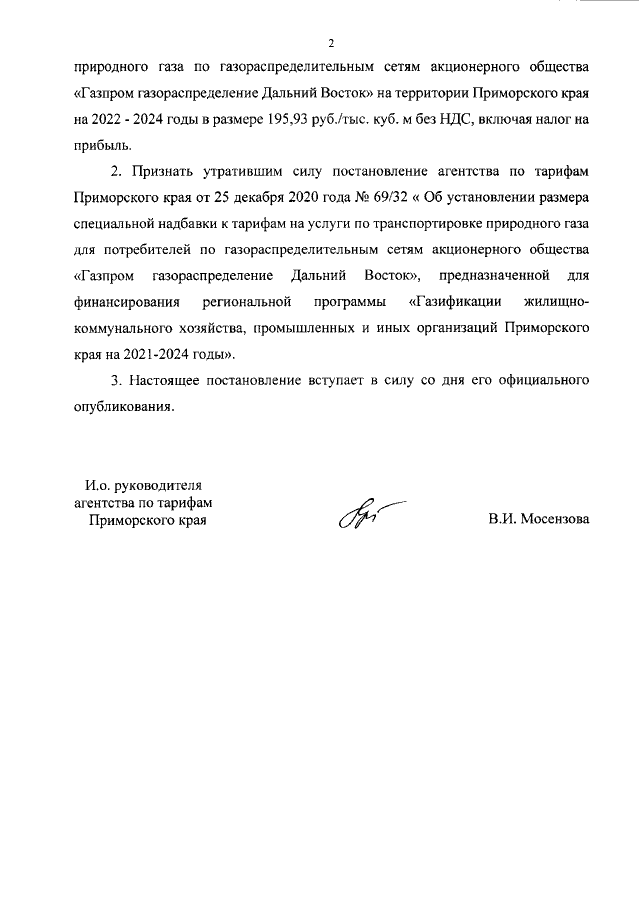 2

природного газа по газораспределительным сетям акционерного общества «Газпром газораспределение Дальний Восток» на территории Приморского края на 2022 - 2024 годы в размере 195,93 руб./тыс. куб. м без НДС, включая налог на прибыль.

2. Признать утратившим силу постановление агентства по тарифам Приморского края от 25 декабря 2020 года № 69/32 « Об установлении размера специальной надбавки к тарифам на услуги по транспортировке природного газа для потребителей по газораспределительным сетям акционерного общества «Газпром газораспределение Дальний Восток», предназначенной для финансирования региональной программы «Газификации жилищно-коммунального хозяйства, промышленных и иных организаций Приморского края на 2021-2024 годы».

3. Настоящее постановление вступает в силу со дня его официального опубликования.

И.о. руководителя агентства по тарифам Приморского края

В.И. Мосензова